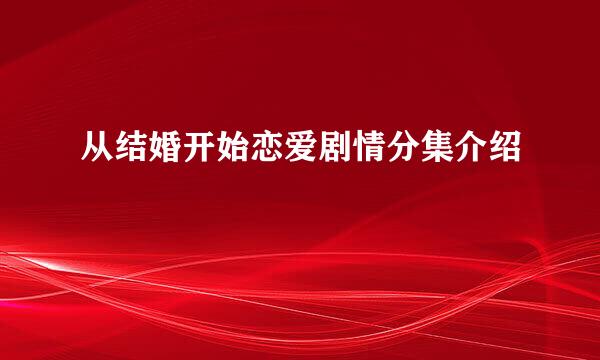 从结婚开始恋爱剧情分集介绍